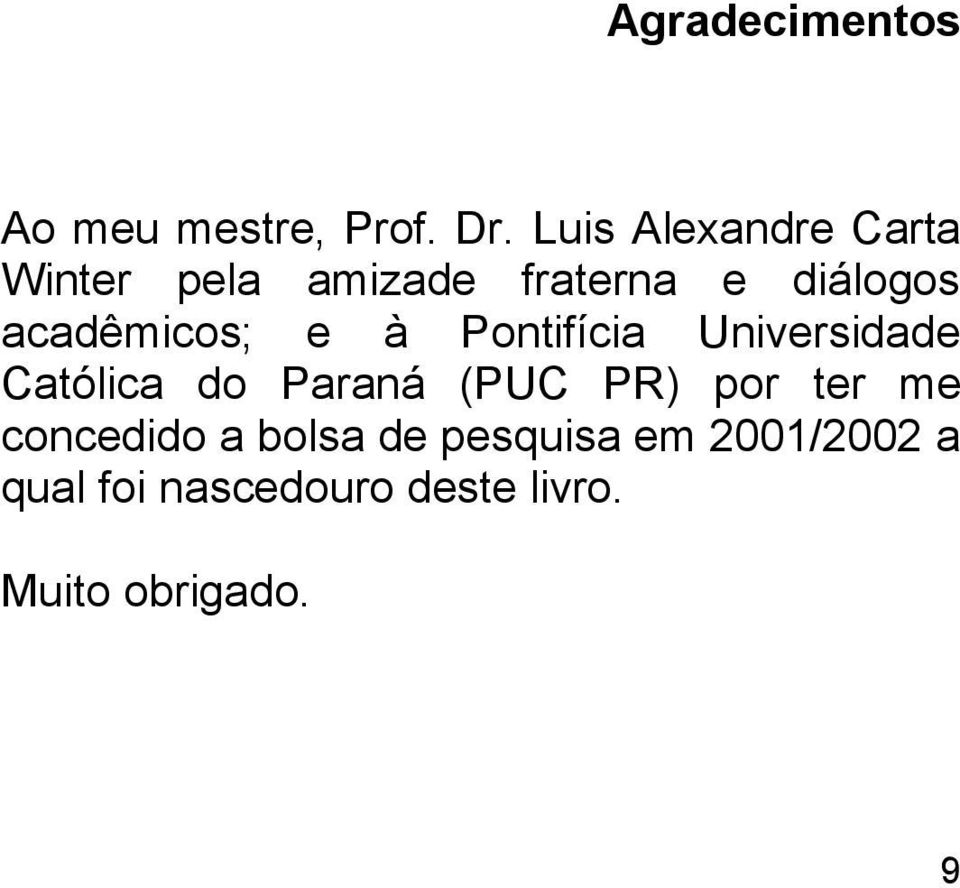 Agradecimentos

Ao meu mestre, Prof. Dr. Luis Alexandre Carta Winter pela amizade fraterna e diálogos acadêmicos; e à Pontifícia Universidade Católica do Paraná (PUC PR) por ter me concedido a bolsa de pesquisa em 2001/2002 a qual foi nascedouro deste livro.

Muito obrigado.

9